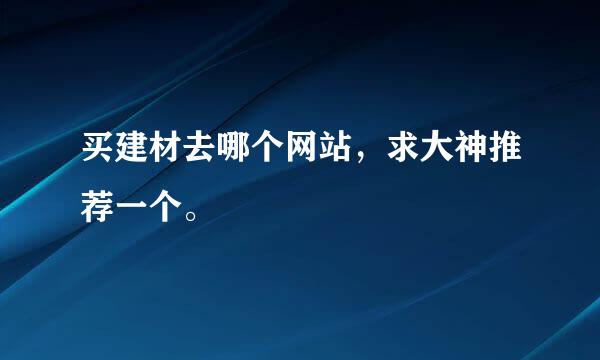 买建材去哪个网站，求大神推荐一个。